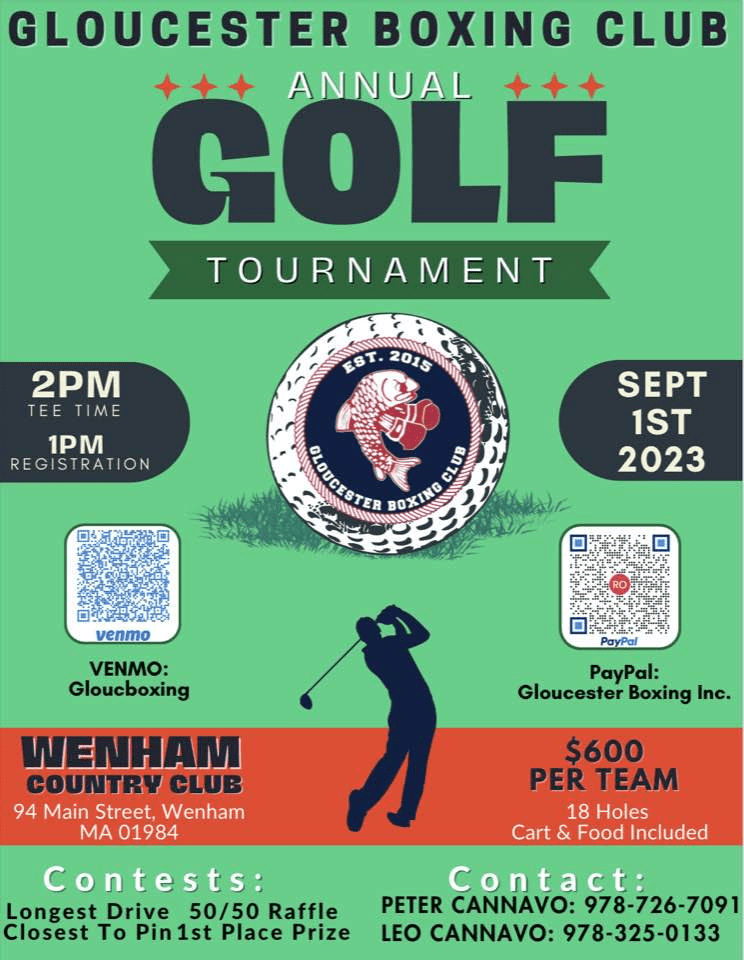 GLOUCESTER BOXING CLUB

ANNUAL

GOLF

TOURNAMENT

2PM
TEE TIME

1PM
REGISTRATION

EST. 2015

GLOUCESTER BOXING CLUB

SEPT
1ST
2023

venmo

VENMO:
Gloucboxing

RO

PayPal

PayPal:
Gloucester Boxing Inc.

WENHAM
COUNTRY CLUB
94 Main Street, Wenham
MA 01984

$600
PER TEAM
18 Holes
Cart & Food Included

Contests:
Longest Drive 50/50 Raffle
Closest To Pin 1st Place Prize

Contact:
PETER CANNAVO: 978-726-7091
LEO CANNAVO: 978-325-0133